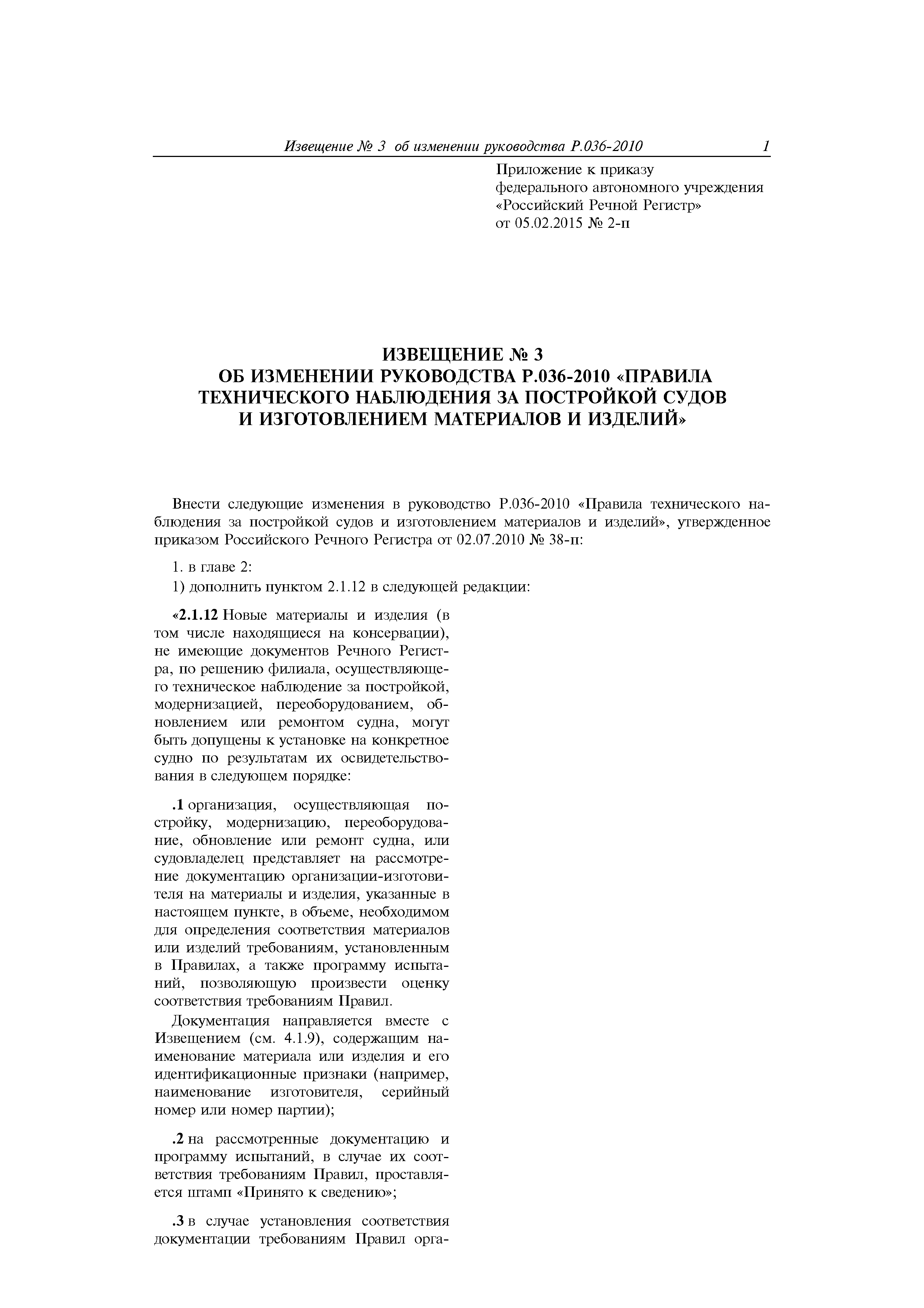 Извещение № 3 об изменении руководства Р.036-2010 1

Приложение к приказу
федерального автономного учреждения
«Российский Речной Регистр»
от 05.02.2015 № 2-п

ИЗВЕЩЕНИЕ № 3
ОБ ИЗМЕНЕНИИ РУКОВОДСТВА Р.036-2010 «ПРАВИЛА ТЕХНИЧЕСКОГО НАБЛЮДЕНИЯ ЗА ПОСТРОЙКОЙ СУДОВ И ИЗГОТОВЛЕНИЕМ МАТЕРИАЛОВ И ИЗДЕЛИЙ»

Внести следующие изменения в руководство Р.036-2010 «Правила технического наблюдения за постройкой судов и изготовлением материалов и изделий», утвержденное приказом Российского Речного Регистра от 02.07.2010 № 38-п:

1. в главе 2:

1) дополнить пунктом 2.1.12 в следующей редакции:

«2.1.12 Новые материалы и изделия (в том числе находящиеся на консервации), не имеющие документов Речного Регистра, по решению филиала, осуществляющего техническое наблюдение за постройкой, модернизацией, переоборудованием, обновлением или ремонтом судна, могут быть допущены к установке на конкретное судно по результатам их освидетельствования в следующем порядке:

.1 организация, осуществляющая постройку, модернизацию, переоборудование, обновление или ремонт судна, или судовладелец представляет на рассмотрение документацию организации-изготовителя на материалы и изделия, указанные в настоящем пункте, в объеме, необходимом для определения соответствия материалов или изделий требованиям, установленным в Правилах, а также программу испытаний, позволяющую произвести оценку соответствия требованиям Правил.

Документация направляется вместе с Извещением (см. 4.1.9), содержащим наименование материала или изделия и его идентификационные признаки (например, наименование изготовителя, серийный номер или номер партии);

.2 на рассмотренные документацию и программу испытаний, в случае их соответствия требованиям Правил, проставляется штамп «Принято к сведению»;

.3 в случае установления соответствия документации требованиям Правил орга-